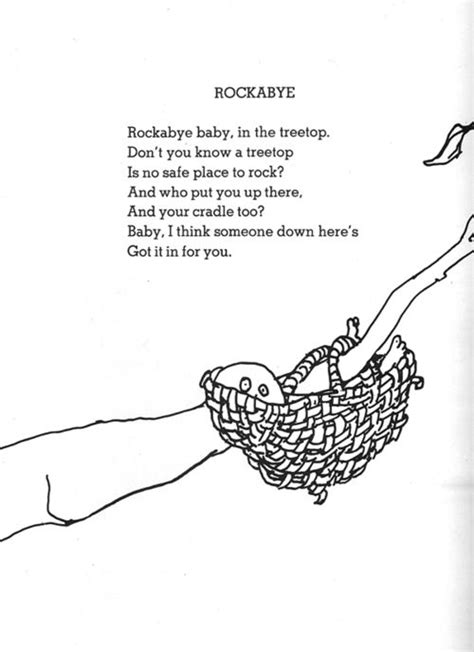 ROCKABYE

Rockabye baby, in the treetop.
Don't you know a treetop
Is no safe place to rock?
And who put you up there,
And your cradle too?
Baby, I think someone down here's
Got it in for you.